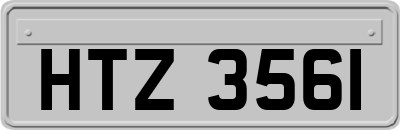 HTZ 3561